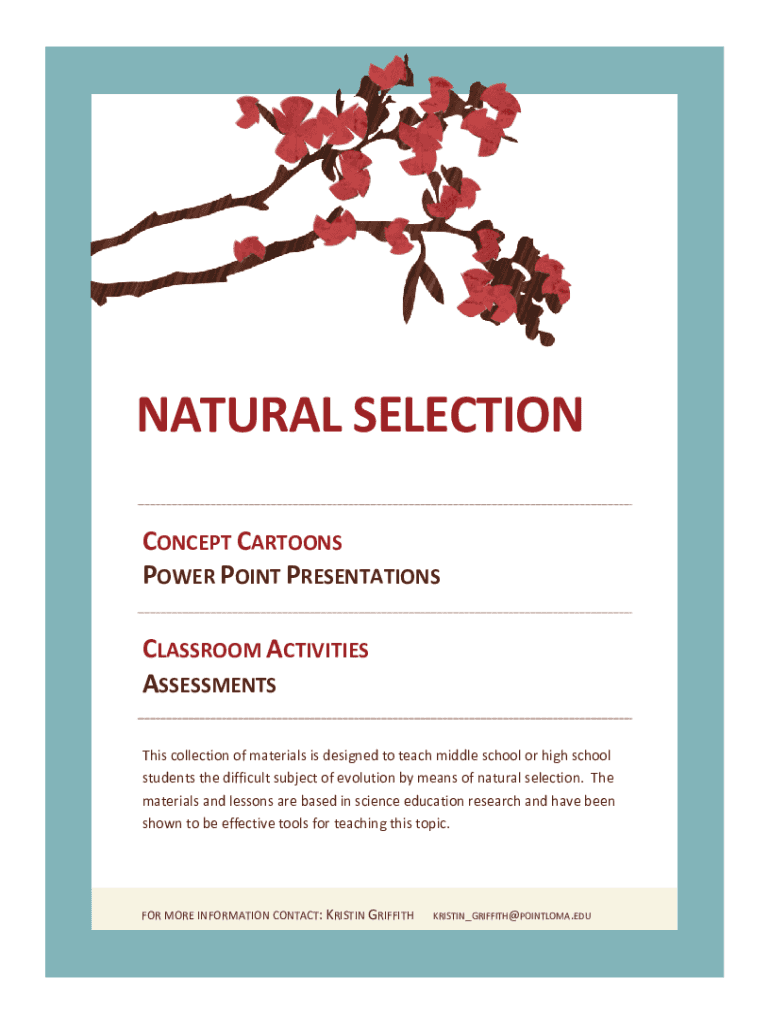 NATURAL SELECTION

CONCEPT CARTOONS
POWER POINT PRESENTATIONS

CLASSROOM ACTIVITIES
ASSESSMENTS

This collection of materials is designed to teach middle school or high school students the difficult subject of evolution by means of natural selection. The materials and lessons are based in science education research and have been shown to be effective tools for teaching this topic.

FOR MORE INFORMATION CONTACT: KRISTIN GRIFFITH KRISTIN_GRIFFITH@POINTLOMA.EDU